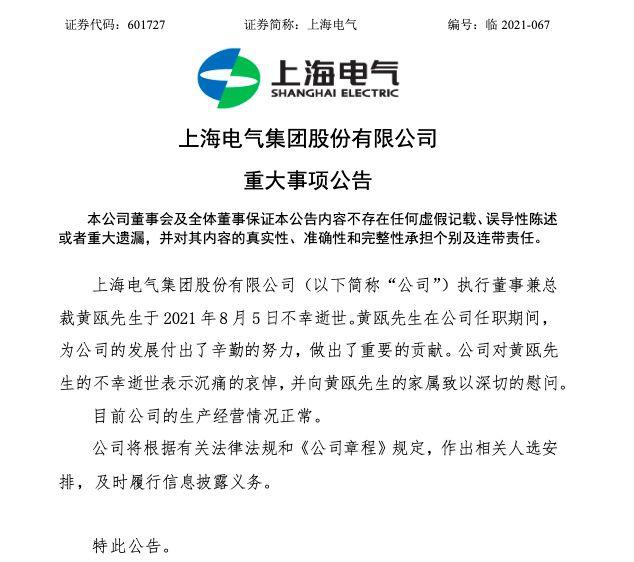 证券代码：601727　　证券简称：上海电气　　编号：临 2021-067

上海电气
SHANGHAI ELECTRIC

上海电气集团股份有限公司

重大事项公告

本公司董事会及全体董事保证本公告内容不存在任何虚假记载、误导性陈述或者重大遗漏，并对其内容的真实性、准确性和完整性承担个别及连带责任。

上海电气集团股份有限公司（以下简称“公司”）执行董事兼总裁黄瓯先生于 2021 年 8 月 5 日不幸逝世。黄瓯先生在公司任职期间，为公司的发展付出了辛勤的努力，做出了重要的贡献。公司对黄瓯先生的不幸逝世表示沉痛的哀悼，并向黄瓯先生的家属致以深切的慰问。

目前公司的生产经营情况正常。

公司将根据有关法律法规和《公司章程》规定，作出相关人选安排，及时履行信息披露义务。

特此公告。